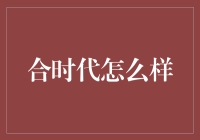 合时代怎么样